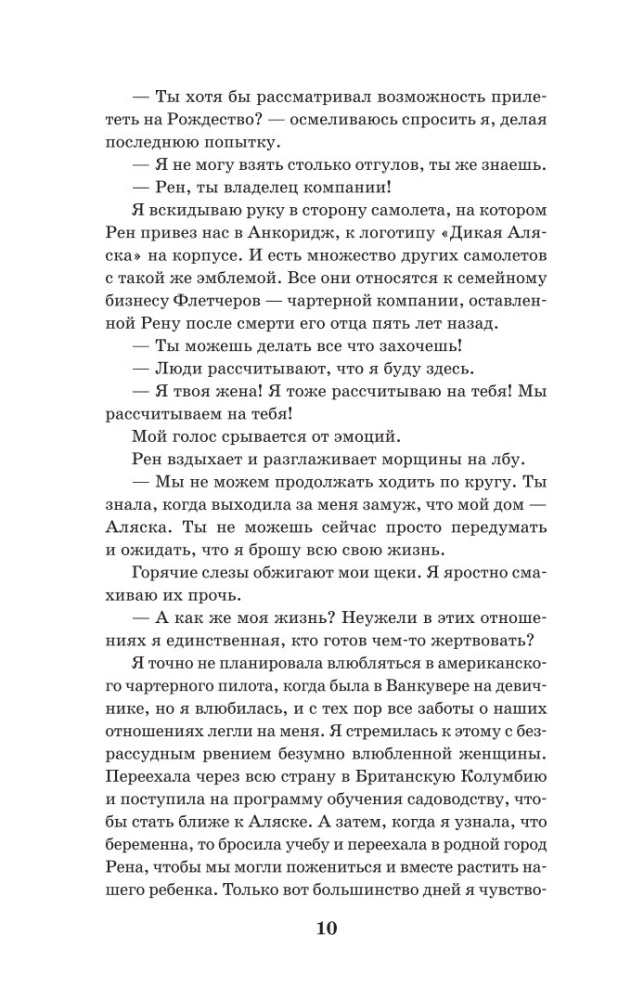 — Ты хотя бы рассматривал возможность прилететь на Рождество? — осмеливаюсь спросить я, делая последнюю попытку.

— Я не могу взять столько отгулов, ты же знаешь.

— Рен, ты владелец компании!

Я вскидываю руку в сторону самолета, на котором Рен привез нас в Анкоридж, к логотипу «Дикая Аляска» на корпусе. И есть множество других самолетов с такой же эмблемой. Все они относятся к семейному бизнесу Флетчеров — чартерной компании, оставленной Рену после смерти его отца пять лет назад.

— Ты можешь делать все что захочешь!

— Люди рассчитывают, что я буду здесь.

— Я твоя жена! Я тоже рассчитываю на тебя! Мы рассчитываем на тебя!

Мой голос срывается от эмоций.

Рен вздыхает и разглаживает морщины на лбу.

— Мы не можем продолжать ходить по кругу. Ты знала, когда выходила за меня замуж, что мой дом — Аляска. Ты не можешь сейчас просто передумать и ожидать, что я брошу всю свою жизнь.

Горячие слезы обжигают мои щеки. Я яростно смахиваю их прочь.

— А как же моя жизнь? Неужели в этих отношениях я единственная, кто готов чем-то жертвовать?

Я точно не планировала влюбляться в американского чартерного пилота, когда была в Ванкувере на девичнике, но я влюбилась, и с тех пор все заботы о наших отношениях легли на меня. Я стремилась к этому с безрассудным рвением безумно влюбленной женщины. Переехала через всю страну в Британскую Колумбию и поступила на программу обучения садоводству, чтобы стать ближе к Аляске. А затем, когда я узнала, что беременна, то бросила учебу и переехала в родной город Рена, чтобы мы могли пожениться и вместе растить нашего ребенка. Только вот большинство дней я чувство-

10